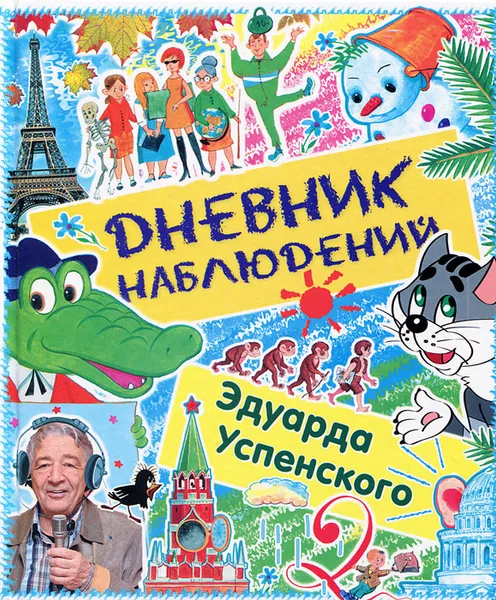 16

ДНЕВНИК НАБЛЮДЕНИЙ

Эдуарда Успенского